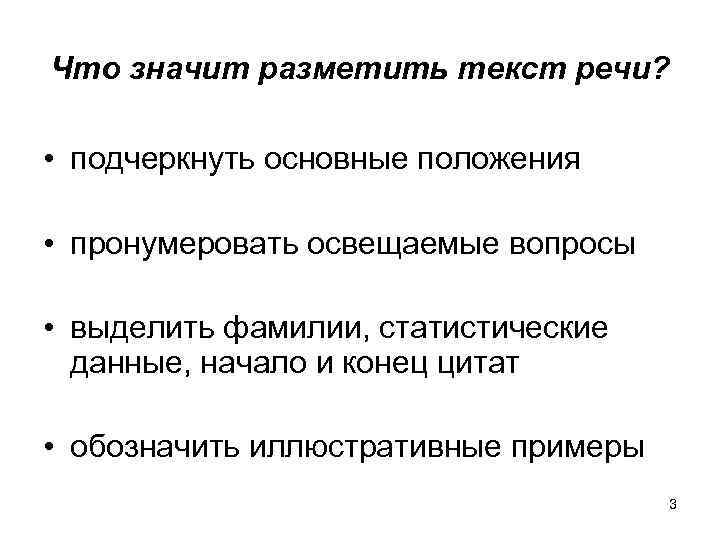 Что значит разметить текст речи?

• подчеркнуть основные положения

• пронумеровать освещаемые вопросы

• выделить фамилии, статистические данные, начало и конец цитат

• обозначить иллюстративные примеры

3